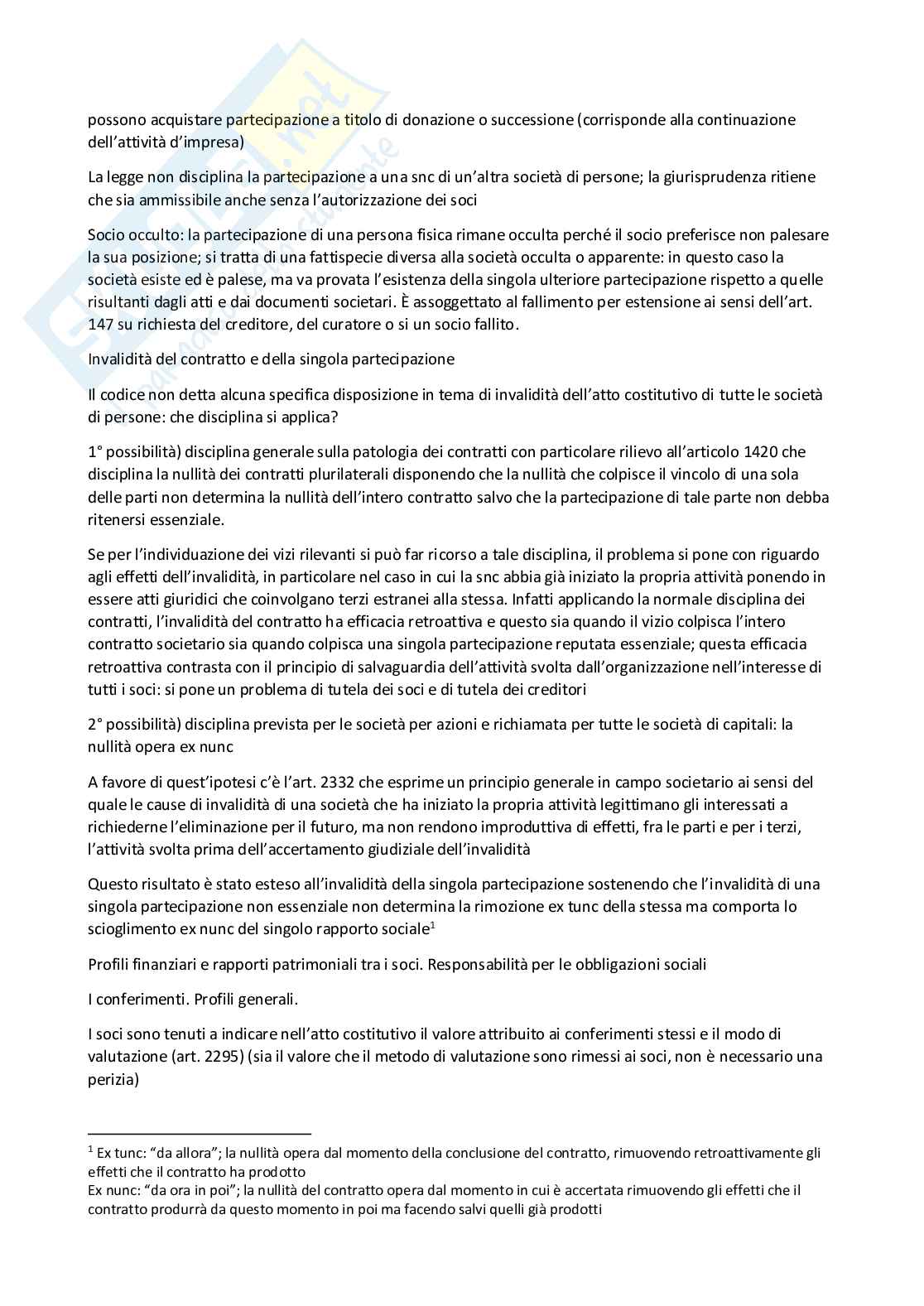 possono acquistare partecipazione a titolo di donazione o successione (corrisponde alla continuazione dell'attività d'impresa)

La legge non disciplina la partecipazione a una snc di un'altra società di persone; la giurisprudenza ritiene che sia ammissibile anche senza l'autorizzazione dei soci

Socio occulto: la partecipazione di una persona fisica rimane occulta perché il socio preferisce non palesare la sua posizione; si tratta di una fattispecie diversa alla società occulta o apparente: in questo caso la società esiste ed è palese, ma va provata l'esistenza della singola ulteriore partecipazione rispetto a quelle risultanti dagli atti e dai documenti societari. È assoggettato al fallimento per estensione ai sensi dell'art. 147 su richiesta del creditore, del curatore o si un socio fallito.

Invalidità del contratto e della singola partecipazione

Il codice non detta alcuna specifica disposizione in tema di invalidità dell'atto costitutivo di tutte le società di persone: che disciplina si applica?

1° possibilità) disciplina generale sulla patologia dei contratti con particolare rilievo all'articolo 1420 che disciplina la nullità dei contratti plurilaterali disponendo che la nullità che colpisce il vincolo di una sola delle parti non determina la nullità dell'intero contratto salvo che la partecipazione di tale parte non debba ritenersi essenziale.

Se per l'individuazione dei vizi rilevanti si può far ricorso a tale disciplina, il problema si pone con riguardo agli effetti dell'invalidità, in particolare nel caso in cui la snc abbia già iniziato la propria attività ponendo in essere atti giuridici che coinvolgano terzi estranei alla stessa. Infatti applicando la normale disciplina dei contratti, l'invalidità del contratto ha efficacia retroattiva e questo sia quando il vizio colpisca l'intero contratto societario sia quando colpisca una singola partecipazione reputata essenziale; questa efficacia retroattiva contrasta con il principio di salvaguardia dell'attività svolta dall'organizzazione nell'interesse di tutti i soci: si pone un problema di tutela dei soci e di tutela dei creditori

2° possibilità) disciplina prevista per le società per azioni e richiamata per tutte le società di capitali: la nullità opera ex nunc

A favore di quest'ipotesi c'è l'art. 2332 che esprime un principio generale in campo societario ai sensi del quale le cause di invalidità di una società che ha iniziato la propria attività legittimano gli interessati a richiederne l'eliminazione per il futuro, ma non rendono improduttiva di effetti, fra le parti e per i terzi, l'attività svolta prima dell'accertamento giudiziale dell'invalidità

Questo risultato è stato esteso all'invalidità della singola partecipazione sostenendo che l'invalidità di una singola partecipazione non essenziale non determina la rimozione ex tunc della stessa ma comporta lo scioglimento ex nunc del singolo rapporto sociale$^1$

Profili finanziari e rapporti patrimoniali tra i soci. Responsabilità per le obbligazioni sociali

I conferimenti. Profili generali.

I soci sono tenuti a indicare nell'atto costitutivo il valore attribuito ai conferimenti stessi e il modo di valutazione (art. 2295) (sia il valore che il metodo di valutazione sono rimessi ai soci, non è necessario una perizia)

$^1$ Ex tunc: "da allora"; la nullità opera dal momento della conclusione del contratto, rimuovendo retroattivamente gli effetti che il contratto ha prodotto
Ex nunc: "da ora in poi"; la nullità del contratto opera dal momento in cui è accertata rimuovendo gli effetti che il contratto produrrà da questo momento in poi ma facendo salvi quelli già prodotti